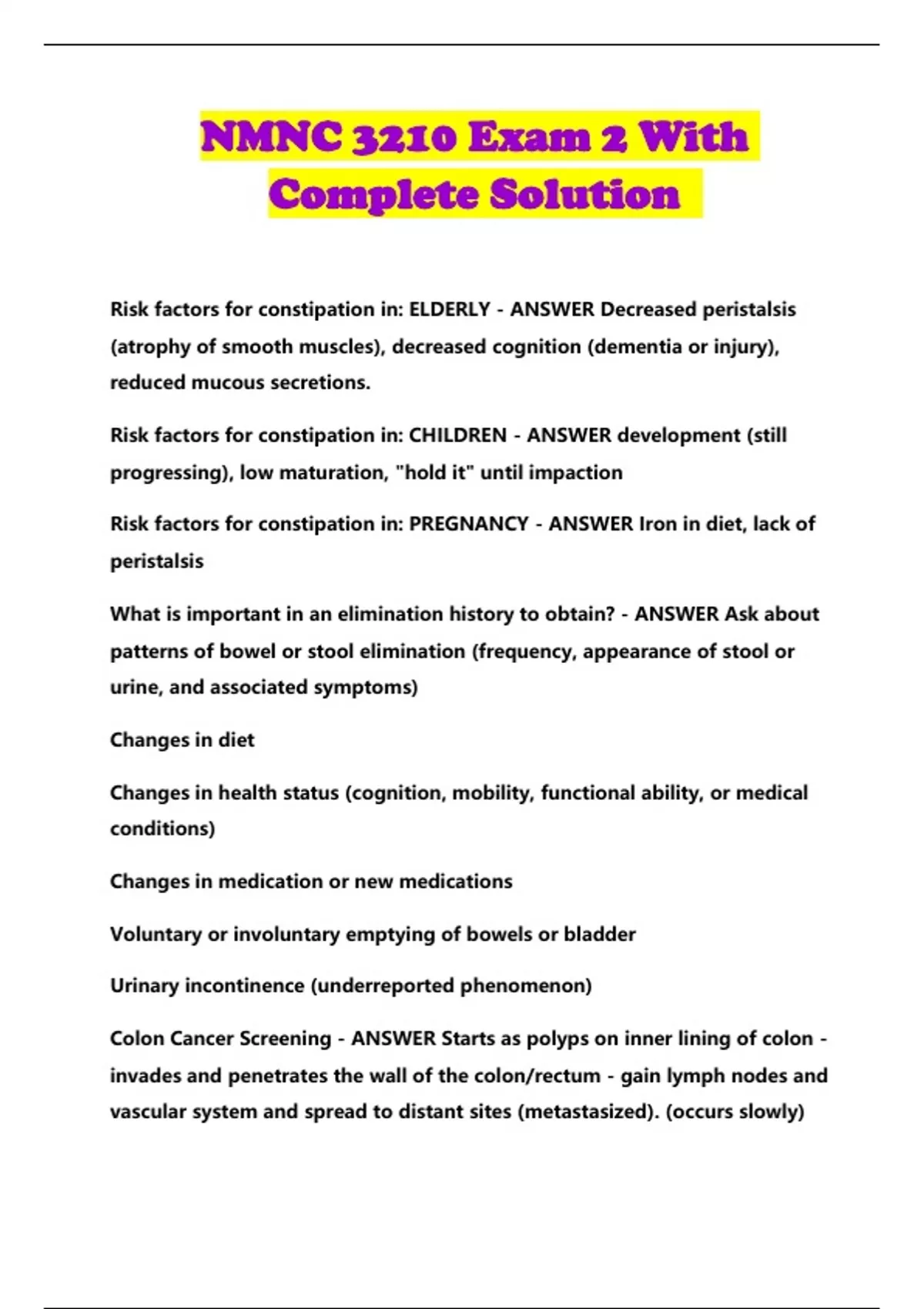 NMNC 3210 Exam 2 With Complete Solution

Risk factors for constipation in: ELDERLY - ANSWER Decreased peristalsis (atrophy of smooth muscles), decreased cognition (dementia or injury), reduced mucous secretions.

Risk factors for constipation in: CHILDREN - ANSWER development (still progressing), low maturation, "hold it" until impaction

Risk factors for constipation in: PREGNANCY - ANSWER Iron in diet, lack of peristalsis

What is important in an elimination history to obtain? - ANSWER Ask about patterns of bowel or stool elimination (frequency, appearance of stool or urine, and associated symptoms)

Changes in diet

Changes in health status (cognition, mobility, functional ability, or medical conditions)

Changes in medication or new medications

Voluntary or involuntary emptying of bowels or bladder

Urinary incontinence (underreported phenomenon)

Colon Cancer Screening - ANSWER Starts as polyps on inner lining of colon - invades and penetrates the wall of the colon/rectum - gain lymph nodes and vascular system and spread to distant sites (metastasized). (occurs slowly)